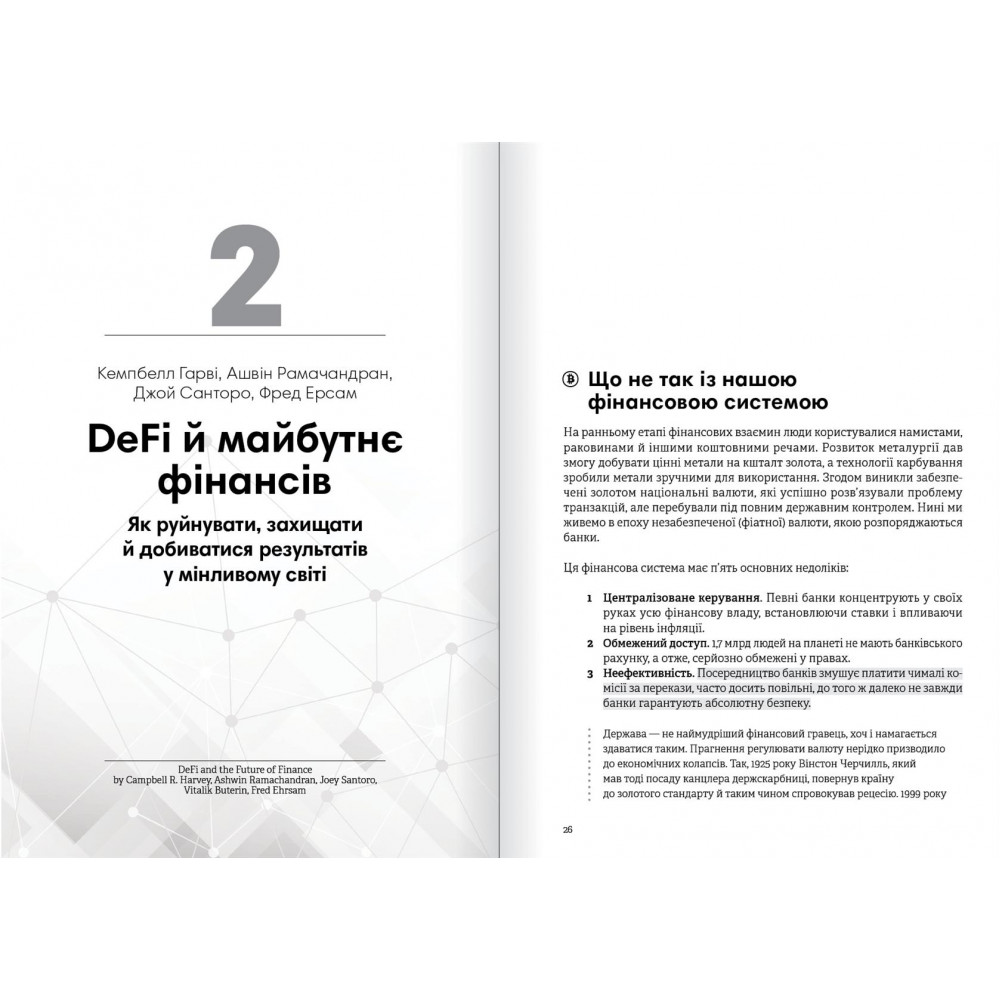 2

Кемпбелл Гарві, Ашвін Рамачандран, Джой Санторо, Фред Ерсам

DeFi й майбутнє фінансів

Як руйнувати, захищати й добиватися результатів у мінливому світі

DeFi and the Future of Finance
by Campbell R. Harvey, Ashwin Ramachandran, Joey Santoro, Vitalik Buterin, Fred Ehrsam

Що не так із нашою фінансовою системою

На ранньому етапі фінансових взаємин люди користувалися намистами, раковинами й іншими коштовними речами. Розвиток металургії дав змогу добувати цінні метали на кшталт золота, а технології карбування зробили метали зручними для використання. Згодом виникли забезпечені золотом національні валюти, які успішно розв'язували проблему транзакцій, але перебували під повним державним контролем. Нині ми живемо в епоху незабезпеченої (фіатної) валюти, якою розпоряджаються банки.

Ця фінансова система має п'ять основних недоліків:

1 Централізоване керування. Певні банки концентрують у своїх руках усю фінансову владу, встановлюючи ставки і впливаючи на рівень інфляції.
2 Обмежений доступ. 1,7 млрд людей на планеті не мають банківського рахунку, а отже, серйозно обмежені у правах.
3 Неефективність. Посередництво банків змушує платити чималі комісії за перекази, часто досить повільні, до того ж далеко не завжди банки гарантують абсолютну безпеку.

Держава — не наймудріший фінансовий гравець, хоч і намагається здаватися таким. Прагнення регулювати валюту нерідко призводило до економічних колапсів. Так, 1925 року Вінстон Черчилль, який мав тоді посаду канцлера держскарбниці, повернув країну до золотого стандарту й таким чином спровокував рецесію. 1999 року

26